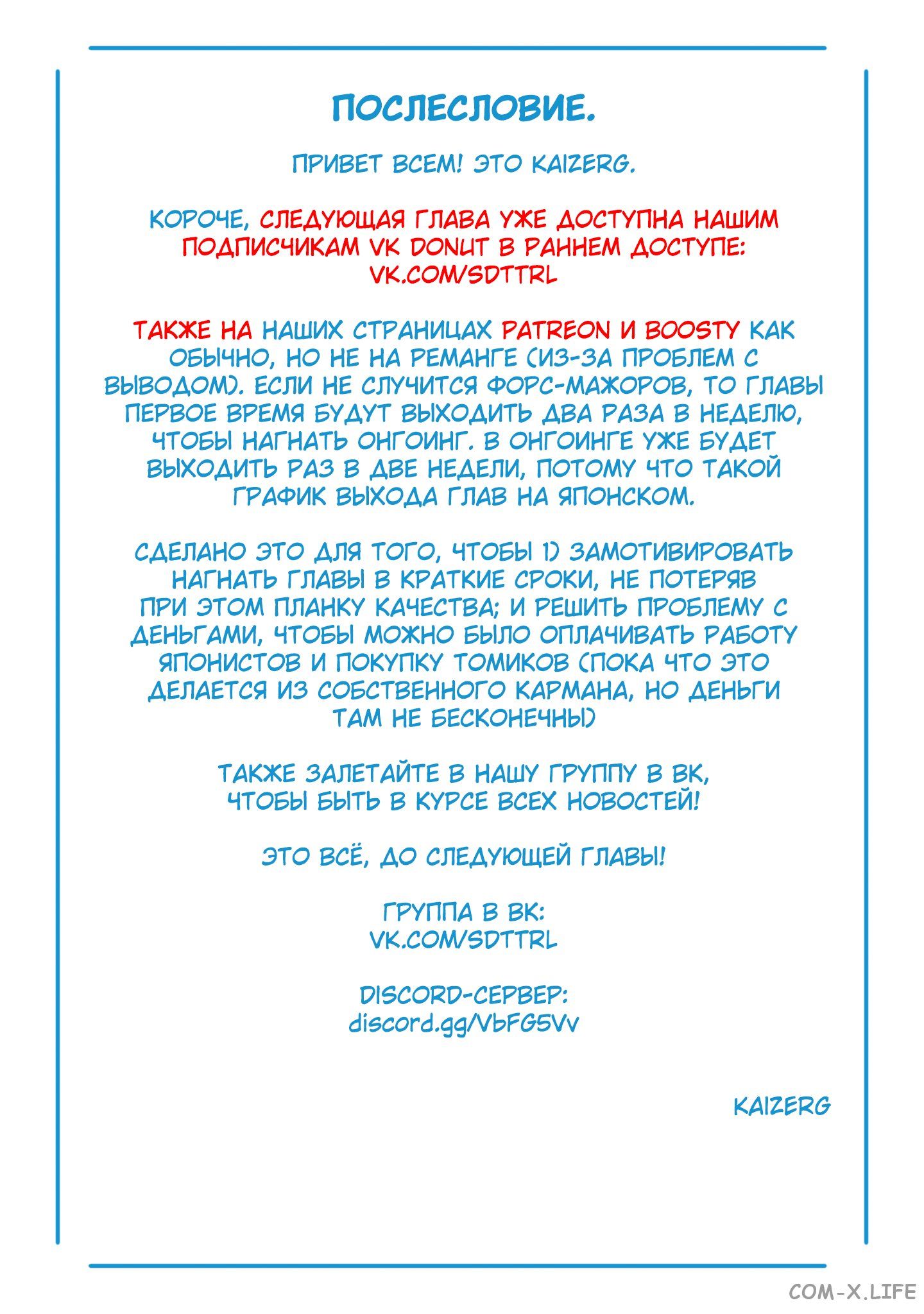 ПОСЛЕСЛОВИЕ.

ПРИВЕТ ВСЕМ! ЭТО KAIZERG.

КОРОЧЕ, СЛЕДУЮЩАЯ ГЛАВА УЖЕ ДОСТУПНА НАШИМ ПОДПИСЧИКАМ VK DONUT В РАННЕМ ДОСТУПЕ: VK.COM/SDTTRL

ТАКЖЕ НА НАШИХ СТРАНИЦАХ PATREON И BOOSTY КАК ОБЫЧНО, НО НЕ НА РЕМАНГЕ (ИЗ-ЗА ПРОБЛЕМ С ВЫВОДОМ). ЕСЛИ НЕ СЛУЧИТСЯ ФОРС-МАЖОРОВ, ТО ГЛАВЫ ПЕРВОЕ ВРЕМЯ БУДУТ ВЫХОДИТЬ ДВА РАЗА В НЕДЕЛЮ, ЧТОБЫ НАГНАТЬ ОНГОИНГ. В ОНГОИНГЕ УЖЕ БУДЕТ ВЫХОДИТЬ РАЗ В ДВЕ НЕДЕЛИ, ПОТОМУ ЧТО ТАКОЙ ГРАФИК ВЫХОДА ГЛАВ НА ЯПОНСКОМ.

СДЕЛАНО ЭТО ДЛЯ ТОГО, ЧТОБЫ 1) ЗАМОТИВИРОВАТЬ НАГНАТЬ ГЛАВЫ В КРАТКИЕ СРОКИ, НЕ ПОТЕРЯВ ПРИ ЭТОМ ПЛАНКУ КАЧЕСТВА; И РЕШИТЬ ПРОБЛЕМУ С ДЕНЬГАМИ, ЧТОБЫ МОЖНО БЫЛО ОПЛАЧИВАТЬ РАБОТУ ЯПОНИСТОВ И ПОКУПКУ ТОМИКОВ (ПОКА ЧТО ЭТО ДЕЛАЕТСЯ ИЗ СОБСТВЕННОГО КАРМАНА, НО ДЕНЬГИ ТАМ НЕ БЕСКОНЕЧНЫ)

ТАКЖЕ ЗАЛЕТАЙТЕ В НАШУ ГРУППУ В ВК, ЧТОБЫ БЫТЬ В КУРСЕ ВСЕХ НОВОСТЕЙ!

ЭТО ВСЁ, ДО СЛЕДУЮЩЕЙ ГЛАВЫ!

ГРУППА В ВК:
VK.COM/SDTTRL

DISCORD-СЕРВЕР:
discord.gg/VbFG5Vv

KAIZERG

COM-X.LIFE